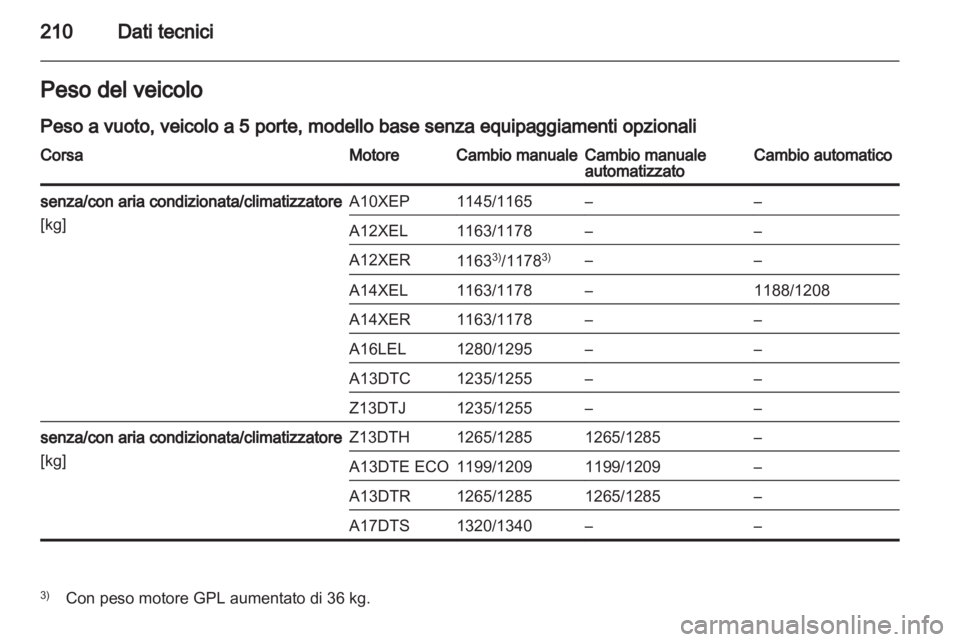 210 Dati tecnici

Peso del veicolo

Peso a vuoto, veicolo a 5 porte, modello base senza equipaggiamenti opzionali

| Corsa | Motore | Cambio manuale | Cambio manuale automatizzato | Cambio automatico |
|---|---|---|---|---|
| senza/con aria condizionata/climatizzatore [kg] | A10XEP | 1145/1165 | – | – |
| | A12XEL | 1163/1178 | – | – |
| | A12XER | $1163^{3)}/1178^{3)}$ | – | – |
| | A14XEL | 1163/1178 | – | 1188/1208 |
| | A14XER | 1163/1178 | – | – |
| | A16LEL | 1280/1295 | – | – |
| | A13DTC | 1235/1255 | – | – |
| | Z13DTJ | 1235/1255 | – | – |
| senza/con aria condizionata/climatizzatore [kg] | Z13DTH | 1265/1285 | 1265/1285 | – |
| | A13DTE ECO | 1199/1209 | 1199/1209 | – |
| | A13DTR | 1265/1285 | 1265/1285 | – |
| | A17DTS | 1320/1340 | – | – |

$^{3)}$ Con peso motore GPL aumentato di 36 kg.

carmanualsonline.info